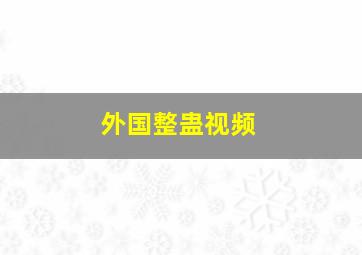 外国整蛊视频